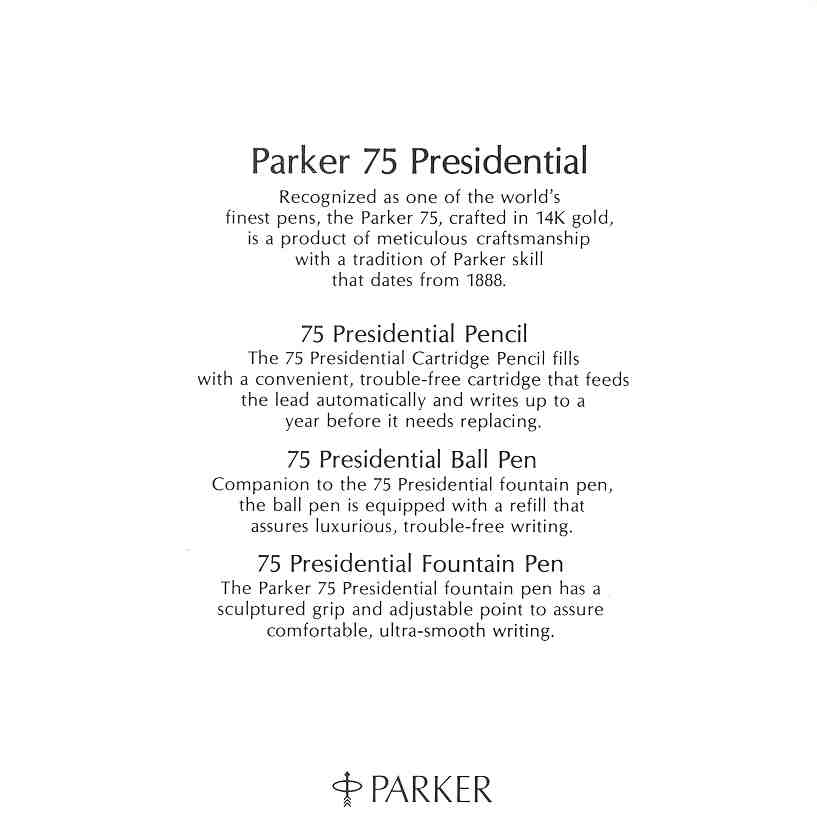 Parker 75 Presidential

Recognized as one of the world's finest pens, the Parker 75, crafted in 14K gold, is a product of meticulous craftsmanship with a tradition of Parker skill that dates from 1888.

75 Presidential Pencil

The 75 Presidential Cartridge Pencil fills with a convenient, trouble-free cartridge that feeds the lead automatically and writes up to a year before it needs replacing.

75 Presidential Ball Pen

Companion to the 75 Presidential fountain pen, the ball pen is equipped with a refill that assures luxurious, trouble-free writing.

75 Presidential Fountain Pen

The Parker 75 Presidential fountain pen has a sculptured grip and adjustable point to assure comfortable, ultra-smooth writing.

PARKER